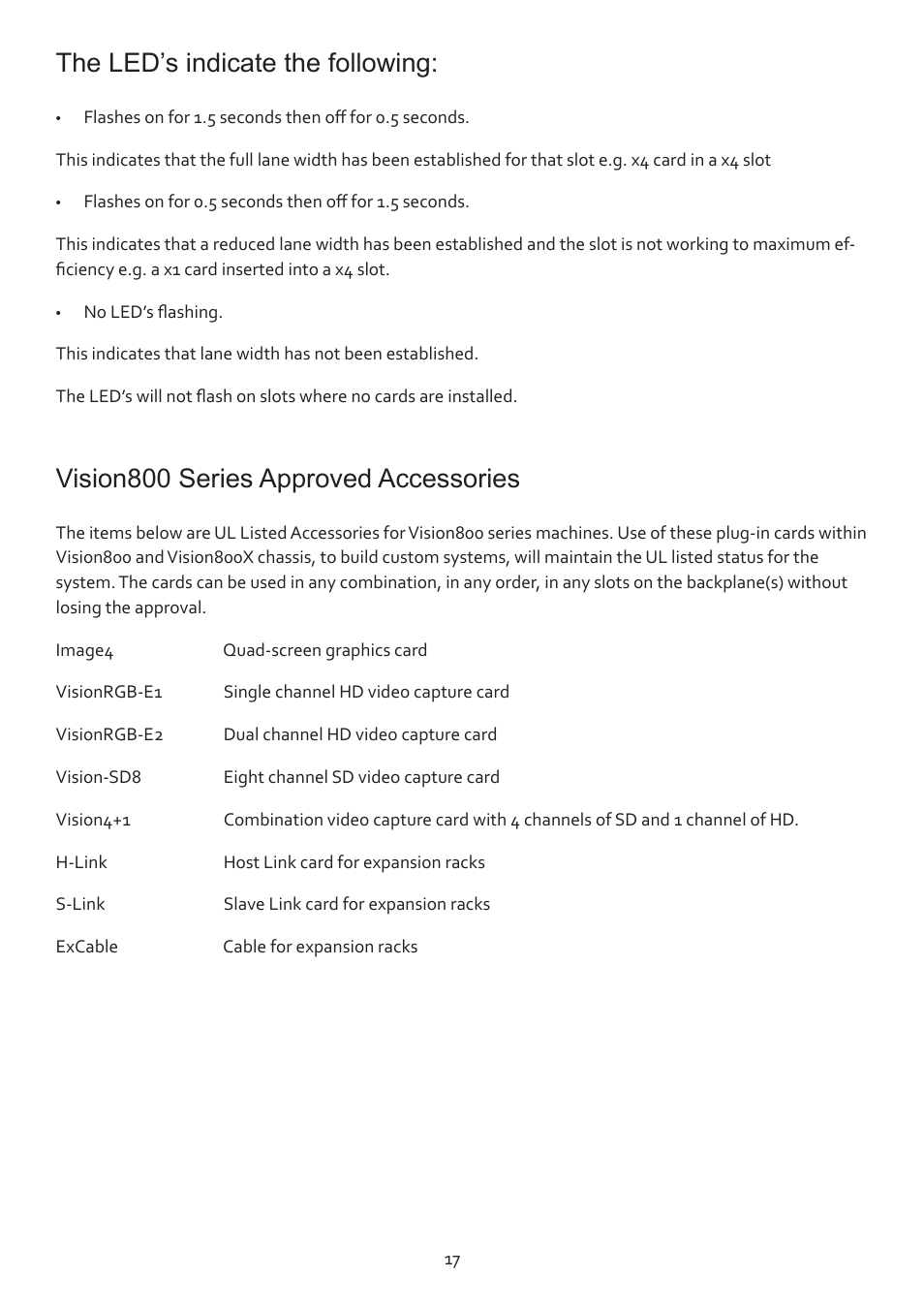 The LED’s indicate the following:

• Flashes on for 1.5 seconds then off for 0.5 seconds.

This indicates that the full lane width has been established for that slot e.g. x4 card in a x4 slot

• Flashes on for 0.5 seconds then off for 1.5 seconds.

This indicates that a reduced lane width has been established and the slot is not working to maximum efficiency e.g. a x1 card inserted into a x4 slot.

• No LED’s flashing.

This indicates that lane width has not been established.

The LED’s will not flash on slots where no cards are installed.

Vision800 Series Approved Accessories

The items below are UL Listed Accessories for Vision800 series machines. Use of these plug-in cards within Vision800 and Vision800X chassis, to build custom systems, will maintain the UL listed status for the system. The cards can be used in any combination, in any order, in any slots on the backplane(s) without losing the approval.

| | |
|---|---|
| Image4 | Quad-screen graphics card |
| VisionRGB-E1 | Single channel HD video capture card |
| VisionRGB-E2 | Dual channel HD video capture card |
| Vision-SD8 | Eight channel SD video capture card |
| Vision4+1 | Combination video capture card with 4 channels of SD and 1 channel of HD. |
| H-Link | Host Link card for expansion racks |
| S-Link | Slave Link card for expansion racks |
| ExCable | Cable for expansion racks |

17